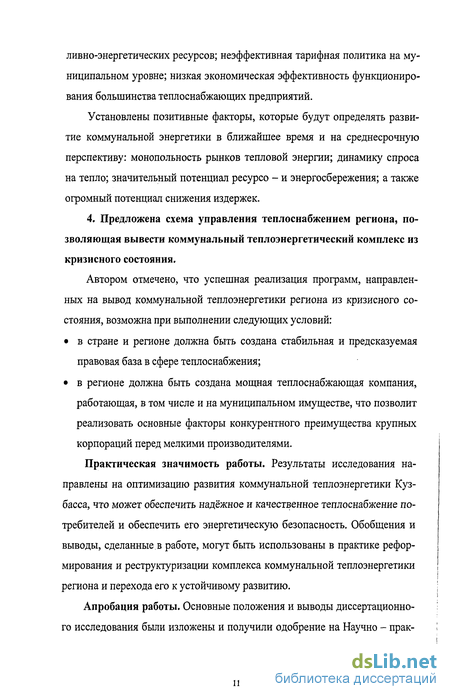 ливно-энергетических ресурсов; неэффективная тарифная политика на муниципальном уровне; низкая экономическая эффективность функционирования большинства теплоснабжающих предприятий.

Установлены позитивные факторы, которые будут определять развитие коммунальной энергетики в ближайшее время и на среднесрочную перспективу: монопольность рынков тепловой энергии; динамику спроса на тепло; значительный потенциал ресурсо – и энергосбережения; а также огромный потенциал снижения издержек.

4. Предложена схема управления теплоснабжением региона, позволяющая вывести коммунальный теплоэнергетический комплекс из кризисного состояния.

Автором отмечено, что успешная реализация программ, направленных на вывод коммунальной теплоэнергетики региона из кризисного состояния, возможна при выполнении следующих условий:

• в стране и регионе должна быть создана стабильная и предсказуемая правовая база в сфере теплоснабжения;

• в регионе должна быть создана мощная теплоснабжающая компания, работающая, в том числе и на муниципальном имуществе, что позволит реализовать основные факторы конкурентного преимущества крупных корпораций перед мелкими производителями.

Практическая значимость работы. Результаты исследования направлены на оптимизацию развития коммунальной теплоэнергетики Кузбасса, что может обеспечить надёжное и качественное теплоснабжение потребителей и обеспечить его энергетическую безопасность. Обобщения и выводы, сделанные в работе, могут быть использованы в практике реформирования и реструктуризации комплекса коммунальной теплоэнергетики региона и перехода его к устойчивому развитию.

Апробация работы. Основные положения и выводы диссертационного исследования были изложены и получили одобрение на Научно – прак-

11

dsLib.net
библиотека диссертаций